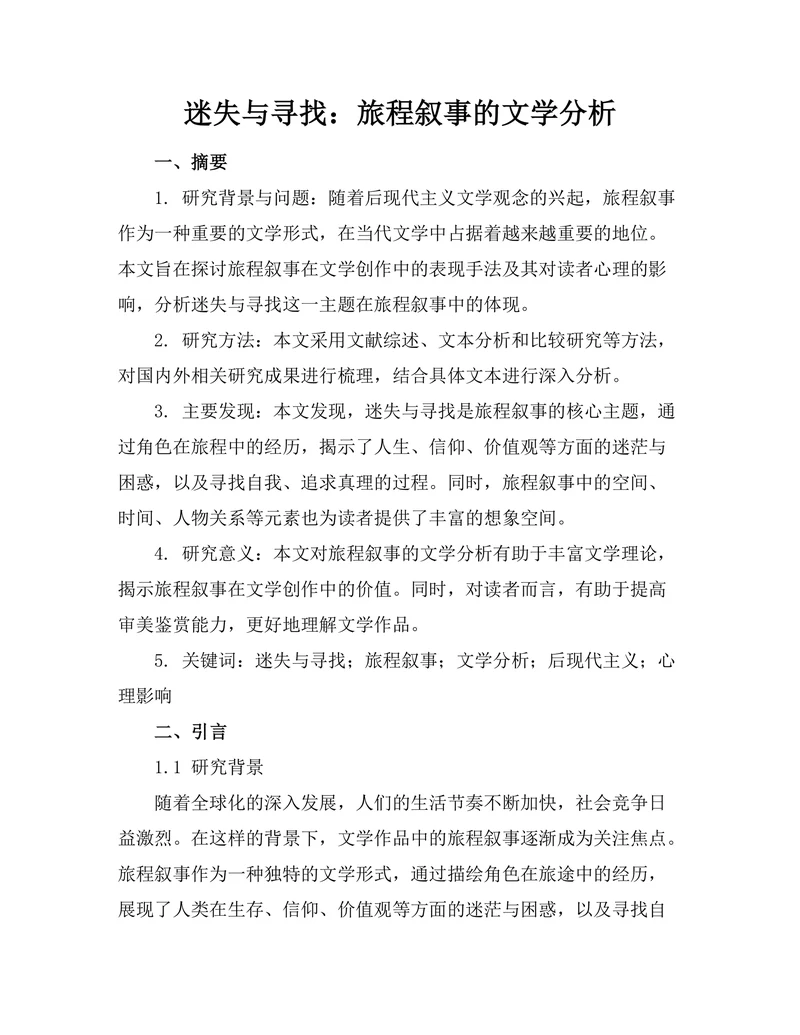 迷失与寻找：旅程叙事的文学分析

一、摘要

1. 研究背景与问题：随着后现代主义文学观念的兴起，旅程叙事作为一种重要的文学形式，在当代文学中占据着越来越重要的地位。本文旨在探讨旅程叙事在文学创作中的表现手法及其对读者心理的影响，分析迷失与寻找这一主题在旅程叙事中的体现。

2. 研究方法：本文采用文献综述、文本分析和比较研究等方法，对国内外相关研究成果进行梳理，结合具体文本进行深入分析。

3. 主要发现：本文发现，迷失与寻找是旅程叙事的核心主题，通过角色在旅程中的经历，揭示了人生、信仰、价值观等方面的迷茫与困惑，以及寻找自我、追求真理的过程。同时，旅程叙事中的空间、时间、人物关系等元素也为读者提供了丰富的想象空间。

4. 研究意义：本文对旅程叙事的文学分析有助于丰富文学理论，揭示旅程叙事在文学创作中的价值。同时，对读者而言，有助于提高审美鉴赏能力，更好地理解文学作品。

5. 关键词：迷失与寻找；旅程叙事；文学分析；后现代主义；心理影响

二、引言

1.1 研究背景

随着全球化的深入发展，人们的生活节奏不断加快，社会竞争日益激烈。在这样的背景下，文学作品中的旅程叙事逐渐成为关注焦点。旅程叙事作为一种独特的文学形式，通过描绘角色在旅途中的经历，展现了人类在生存、信仰、价值观等方面的迷茫与困惑，以及寻找自